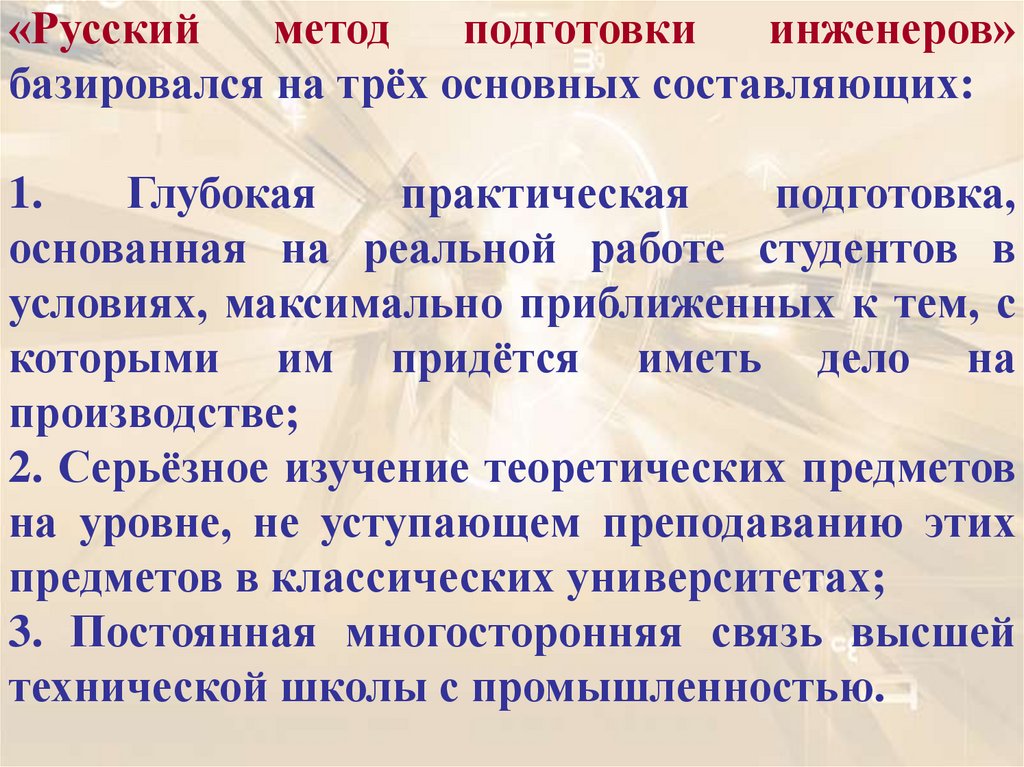 «Русский метод подготовки инженеров» базировался на трёх основных составляющих:

1. Глубокая практическая подготовка, основанная на реальной работе студентов в условиях, максимально приближенных к тем, с которыми им придётся иметь дело на производстве;
2. Серьёзное изучение теоретических предметов на уровне, не уступающем преподаванию этих предметов в классических университетах;
3. Постоянная многосторонняя связь высшей технической школы с промышленностью.